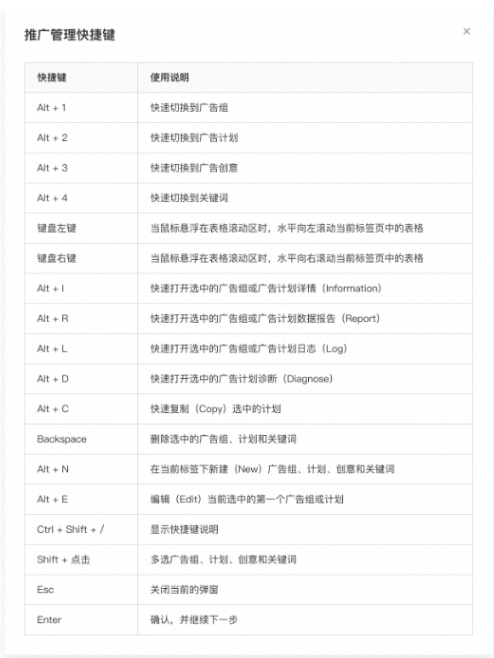 推广管理快捷键

×

| 快捷键 | 使用说明 |
|---|---|
| Alt + 1 | 快速切换到广告组 |
| Alt + 2 | 快速切换到广告计划 |
| Alt + 3 | 快速切换到广告创意 |
| Alt + 4 | 快速切换到关键词 |
| 键盘左键 | 当鼠标悬浮在表格滚动区时，水平向左滚动当前标签页中的表格 |
| 键盘右键 | 当鼠标悬浮在表格滚动区时，水平向右滚动当前标签页中的表格 |
| Alt + I | 快速打开选中的广告组或广告计划详情（Information） |
| Alt + R | 快速打开选中的广告组或广告计划数据报告（Report） |
| Alt + L | 快速打开选中的广告组或广告计划日志（Log） |
| Alt + D | 快速打开选中的广告计划诊断（Diagnose） |
| Alt + C | 快速复制（Copy）选中的计划 |
| Backspace | 删除选中的广告组、计划和关键词 |
| Alt + N | 在当前标签下新建（New）广告组、计划、创意和关键词 |
| Alt + E | 编辑（Edit）当前选中的第一个广告组或计划 |
| Ctrl + Shift + / | 显示快捷键说明 |
| Shift + 点击 | 多选广告组、计划、创意和关键词 |
| Esc | 关闭当前的弹窗 |
| Enter | 确认，并继续下一步 |